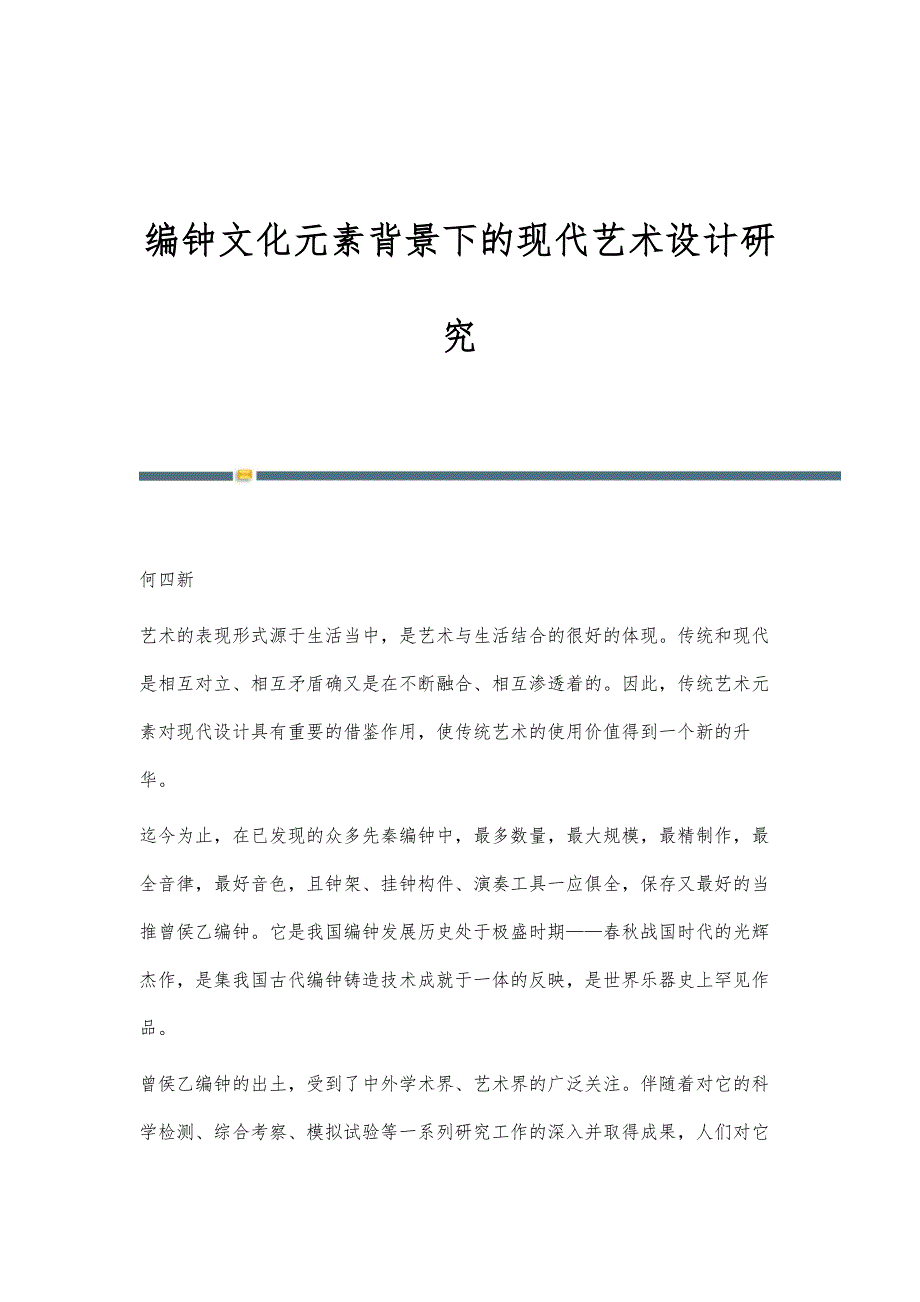 编钟文化元素背景下的现代艺术设计研究

何四新

艺术的表现形式源于生活当中，是艺术与生活结合的很好的体现。传统和现代是相互对立、相互矛盾确又是在不断融合、相互渗透着的。因此，传统艺术元素对现代设计具有重要的借鉴作用，使传统艺术的使用价值得到一个新的升华。

迄今为止，在已发现的众多先秦编钟中，最多数量，最大规模，最精制作，最全音律，最好音色，且钟架、挂钟构件、演奏工具一应俱全，保存又最好的当推曾侯乙编钟。它是我国编钟发展历史处于极盛时期——春秋战国时代的光辉杰作，是集我国古代编钟铸造技术成就于一体的反映，是世界乐器史上罕见作品。

曾侯乙编钟的出土，受到了中外学术界、艺术界的广泛关注。伴随着对它的科学检测、综合考察、模拟试验等一系列研究工作的深入并取得成果，人们对它